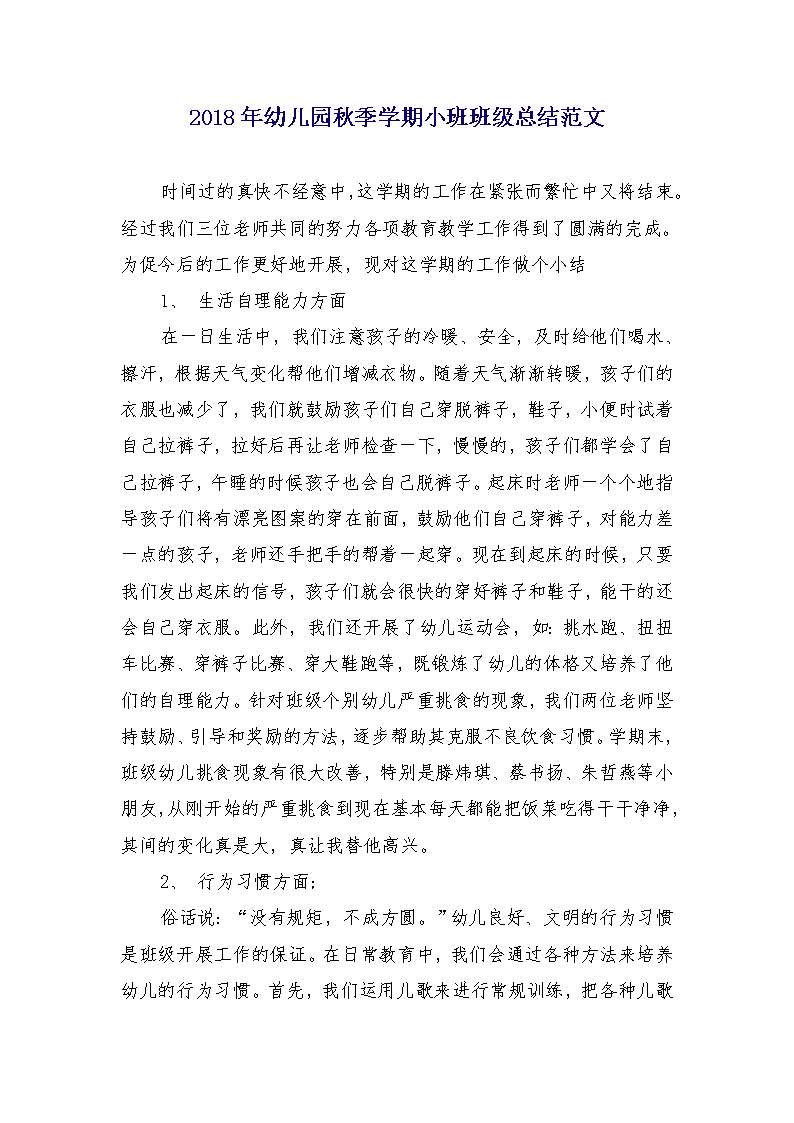 2018年幼儿园秋季学期小班班级总结范文

时间过的真快不经意中,这学期的工作在紧张而繁忙中又将结束。经过我们三位老师共同的努力各项教育教学工作得到了圆满的完成。为促今后的工作更好地开展，现对这学期的工作做个小结

1、 生活自理能力方面

在一日生活中，我们注意孩子的冷暖、安全，及时给他们喝水、擦汗，根据天气变化帮他们增减衣物。随着天气渐渐转暖，孩子们的衣服也减少了，我们就鼓励孩子们自己穿脱裤子，鞋子，小便时试着自己拉裤子，拉好后再让老师检查一下，慢慢的，孩子们都学会了自己拉裤子，午睡的时候孩子也会自己脱裤子。起床时老师一个个地指导孩子们将有漂亮图案的穿在前面，鼓励他们自己穿裤子，对能力差一点的孩子，老师还手把手的帮着一起穿。现在到起床的时候，只要我们发出起床的信号，孩子们就会很快的穿好裤子和鞋子，能干的还会自己穿衣服。此外，我们还开展了幼儿运动会，如：挑水跑、扭扭车比赛、穿裤子比赛、穿大鞋跑等，既锻炼了幼儿的体格又培养了他们的自理能力。针对班级个别幼儿严重挑食的现象，我们两位老师坚持鼓励、引导和奖励的方法，逐步帮助其克服不良饮食习惯。学期末，班级幼儿挑食现象有很大改善，特别是滕炜琪、蔡书扬、朱哲燕等小朋友，从刚开始的严重挑食到现在基本每天都能把饭菜吃得干干净净，其间的变化真是大，真让我替他高兴。

2、 行为习惯方面：

俗话说：“没有规矩，不成方圆。”幼儿良好、文明的行为习惯是班级开展工作的保证。在日常教育中，我们会通过各种方法来培养幼儿的行为习惯。首先，我们运用儿歌来进行常规训练，把各种儿歌